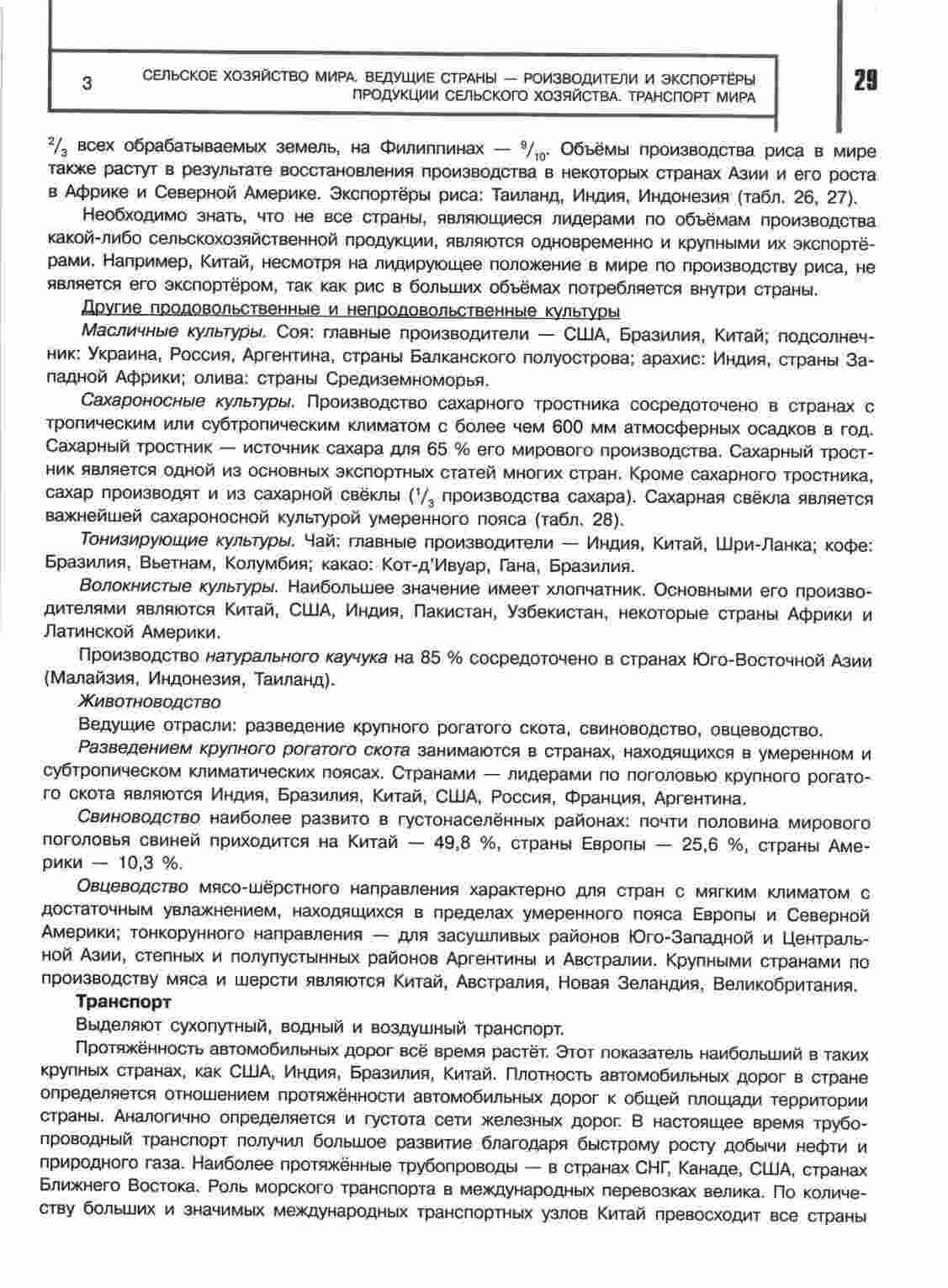 3 СЕЛЬСКОЕ ХОЗЯЙСТВО МИРА. ВЕДУЩИЕ СТРАНЫ — РОИЗВОДИТЕЛИ И ЭКСПОРТЁРЫ ПРОДУКЦИИ СЕЛЬСКОГО ХОЗЯЙСТВА. ТРАНСПОРТ МИРА

29

$^2/_3$ всех обрабатываемых земель, на Филиппинах — $^9/_{10}$. Объёмы производства риса в мире также растут в результате восстановления производства в некоторых странах Азии и его роста в Африке и Северной Америке. Экспортёры риса: Таиланд, Индия, Индонезия (табл. 26, 27).

Необходимо знать, что не все страны, являющиеся лидерами по объёмам производства какой-либо сельскохозяйственной продукции, являются одновременно и крупными их экспортёрами. Например, Китай, несмотря на лидирующее положение в мире по производству риса, не является его экспортёром, так как рис в больших объёмах потребляется внутри страны.

Другие продовольственные и непродовольственные культуры

Масличные культуры. Соя: главные производители — США, Бразилия, Китай; подсолнечник: Украина, Россия, Аргентина, страны Балканского полуострова; арахис: Индия, страны Западной Африки; олива: страны Средиземноморья.

Сахароносные культуры. Производство сахарного тростника сосредоточено в странах с тропическим или субтропическим климатом с более чем 600 мм атмосферных осадков в год. Сахарный тростник — источник сахара для 65 % его мирового производства. Сахарный тростник является одной из основных экспортных статей многих стран. Кроме сахарного тростника, сахар производят и из сахарной свёклы ($^1/_3$ производства сахара). Сахарная свёкла является важнейшей сахароносной культурой умеренного пояса (табл. 28).

Тонизирующие культуры. Чай: главные производители — Индия, Китай, Шри-Ланка; кофе: Бразилия, Вьетнам, Колумбия; какао: Кот-д'Ивуар, Гана, Бразилия.

Волокнистые культуры. Наибольшее значение имеет хлопчатник. Основными его производителями являются Китай, США, Индия, Пакистан, Узбекистан, некоторые страны Африки и Латинской Америки.

Производство натурального каучука на 85 % сосредоточено в странах Юго-Восточной Азии (Малайзия, Индонезия, Таиланд).

Животноводство

Ведущие отрасли: разведение крупного рогатого скота, свиноводство, овцеводство.

Разведением крупного рогатого скота занимаются в странах, находящихся в умеренном и субтропическом климатических поясах. Странами — лидерами по поголовью крупного рогатого скота являются Индия, Бразилия, Китай, США, Россия, Франция, Аргентина.

Свиноводство наиболее развито в густонаселённых районах: почти половина мирового поголовья свиней приходится на Китай — 49,8 %, страны Европы — 25,6 %, страны Америки — 10,3 %.

Овцеводство мясо-шёрстного направления характерно для стран с мягким климатом с достаточным увлажнением, находящихся в пределах умеренного пояса Европы и Северной Америки; тонкорунного направления — для засушливых районов Юго-Западной и Центральной Азии, степных и полупустынных районов Аргентины и Австралии. Крупными странами по производству мяса и шерсти являются Китай, Австралия, Новая Зеландия, Великобритания.

Транспорт

Выделяют сухопутный, водный и воздушный транспорт.

Протяжённость автомобильных дорог всё время растёт. Этот показатель наибольший в таких крупных странах, как США, Индия, Бразилия, Китай. Плотность автомобильных дорог в стране определяется отношением протяжённости автомобильных дорог к общей площади территории страны. Аналогично определяется и густота сети железных дорог. В настоящее время трубопроводный транспорт получил большое развитие благодаря быстрому росту добычи нефти и природного газа. Наиболее протяжённые трубопроводы — в странах СНГ, Канаде, США, странах Ближнего Востока. Роль морского транспорта в международных перевозках велика. По количеству больших и значимых международных транспортных узлов Китай превосходит все страны